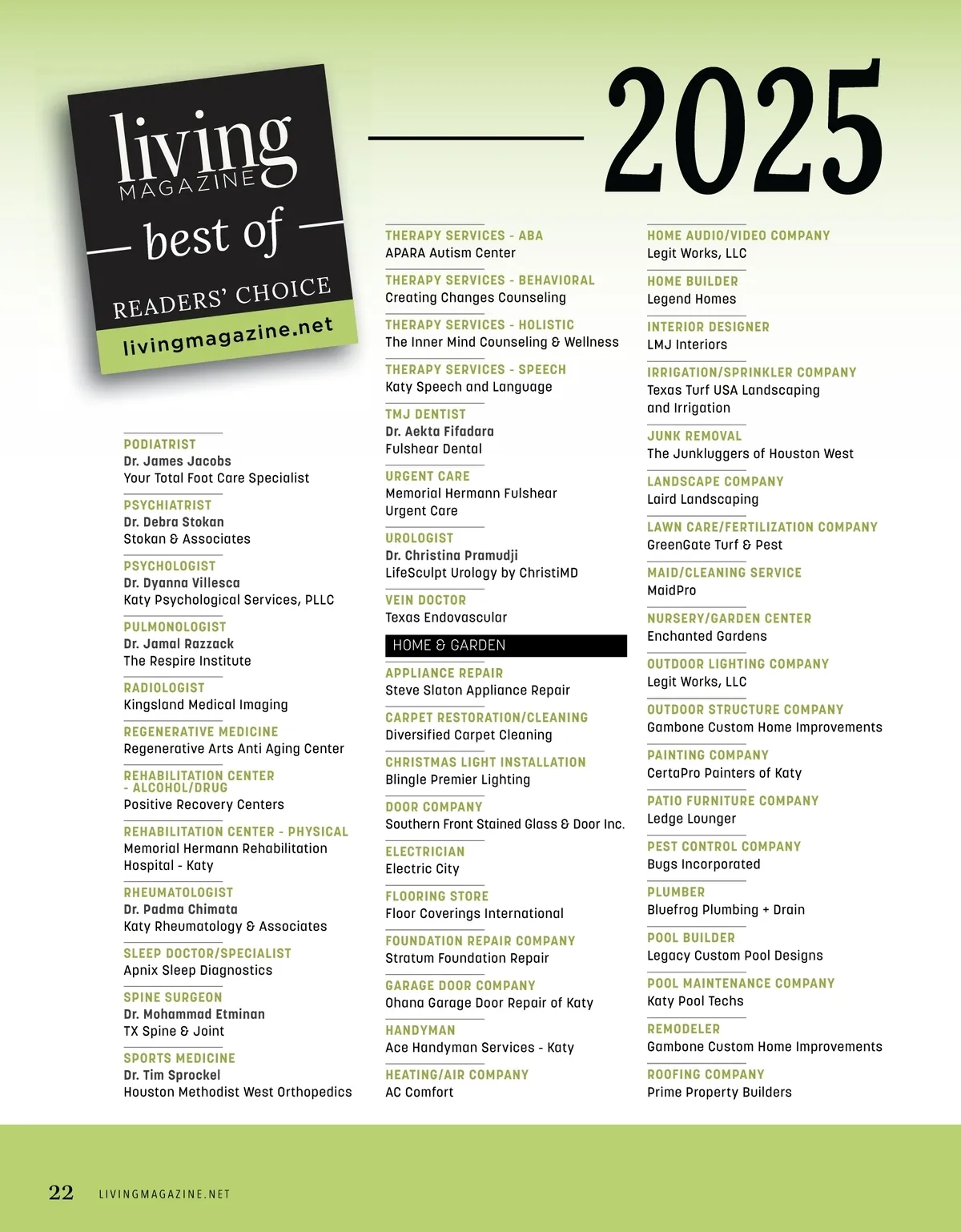 living MAGAZINE
best of
READERS' CHOICE
livingmagazine.net

2025

PODIATRIST
Dr. James Jacobs
Your Total Foot Care Specialist

PSYCHIATRIST
Dr. Debra Stokan
Stokan & Associates

PSYCHOLOGIST
Dr. Dyanna Villesca
Katy Psychological Services, PLLC

PULMONOLOGIST
Dr. Jamal Razzack
The Respire Institute

RADIOLOGIST
Kingsland Medical Imaging

REGENERATIVE MEDICINE
Regenerative Arts Anti Aging Center

REHABILITATION CENTER - ALCOHOL/DRUG
Positive Recovery Centers

REHABILITATION CENTER - PHYSICAL
Memorial Hermann Rehabilitation Hospital - Katy

RHEUMATOLOGIST
Dr. Padma Chimata
Katy Rheumatology & Associates

SLEEP DOCTOR/SPECIALIST
Apnix Sleep Diagnostics

SPINE SURGEON
Dr. Mohammad Etminan
TX Spine & Joint

SPORTS MEDICINE
Dr. Tim Sprockel
Houston Methodist West Orthopedics

THERAPY SERVICES - ABA
APARA Autism Center

THERAPY SERVICES - BEHAVIORAL
Creating Changes Counseling

THERAPY SERVICES - HOLISTIC
The Inner Mind Counseling & Wellness

THERAPY SERVICES - SPEECH
Katy Speech and Language

TMJ DENTIST
Dr. Aekta Fifadara
Fulshear Dental

URGENT CARE
Memorial Hermann Fulshear Urgent Care

UROLOGIST
Dr. Christina Pramudji
LifeSculpt Urology by ChristiMD

VEIN DOCTOR
Texas Endovascular

HOME & GARDEN

APPLIANCE REPAIR
Steve Slaton Appliance Repair

CARPET RESTORATION/CLEANING
Diversified Carpet Cleaning

CHRISTMAS LIGHT INSTALLATION
Blingle Premier Lighting

DOOR COMPANY
Southern Front Stained Glass & Door Inc.

ELECTRICIAN
Electric City

FLOORING STORE
Floor Coverings International

FOUNDATION REPAIR COMPANY
Stratum Foundation Repair

GARAGE DOOR COMPANY
Ohana Garage Door Repair of Katy

HANDYMAN
Ace Handyman Services - Katy

HEATING/AIR COMPANY
AC Comfort

HOME AUDIO/VIDEO COMPANY
Legit Works, LLC

HOME BUILDER
Legend Homes

INTERIOR DESIGNER
LMJ Interiors

IRRIGATION/SPRINKLER COMPANY
Texas Turf USA Landscaping and Irrigation

JUNK REMOVAL
The Junkluggers of Houston West

LANDSCAPE COMPANY
Laird Landscaping

LAWN CARE/FERTILIZATION COMPANY
GreenGate Turf & Pest

MAID/CLEANING SERVICE
MaidPro

NURSERY/GARDEN CENTER
Enchanted Gardens

OUTDOOR LIGHTING COMPANY
Legit Works, LLC

OUTDOOR STRUCTURE COMPANY
Gambone Custom Home Improvements

PAINTING COMPANY
CertaPro Painters of Katy

PATIO FURNITURE COMPANY
Ledge Lounger

PEST CONTROL COMPANY
Bugs Incorporated

PLUMBER
Bluefrog Plumbing + Drain

POOL BUILDER
Legacy Custom Pool Designs

POOL MAINTENANCE COMPANY
Katy Pool Techs

REMODELER
Gambone Custom Home Improvements

ROOFING COMPANY
Prime Property Builders

22 LIVINGMAGAZINE.NET